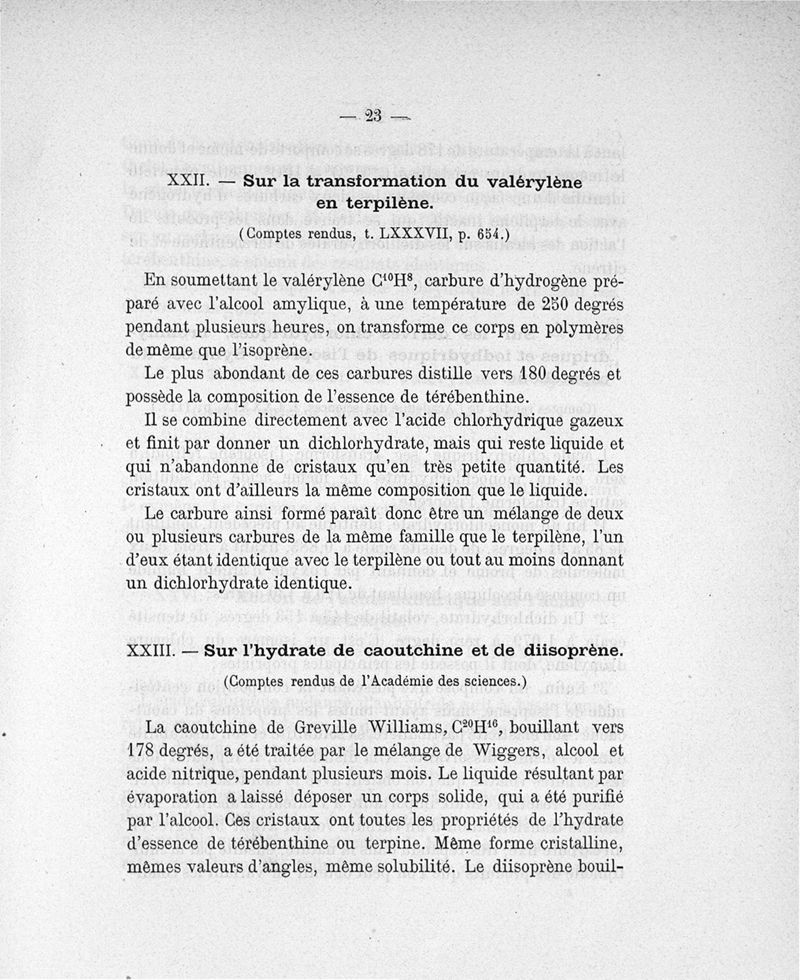 — 23 —

XXII. — Sur la transformation du valérylène en terpilène.

(Comptes rendus, t. LXXXVII, p. 654.)

En soumettant le valérylène $C^{10}H^{8}$, carbure d'hydrogène préparé avec l'alcool amylique, à une température de 250 degrés pendant plusieurs heures, on transforme ce corps en polymères de même que l'isoprène.

Le plus abondant de ces carbures distille vers 180 degrés et possède la composition de l'essence de térébenthine.

Il se combine directement avec l'acide chlorhydrique gazeux et finit par donner un dichlorhydrate, mais qui reste liquide et qui n'abandonne de cristaux qu'en très petite quantité. Les cristaux ont d'ailleurs la même composition que le liquide.

Le carbure ainsi formé paraît donc être un mélange de deux ou plusieurs carbures de la même famille que le terpilène, l'un d'eux étant identique avec le terpilène ou tout au moins donnant un dichlorhydrate identique.

XXIII. — Sur l'hydrate de caoutchine et de diisoprène.

(Comptes rendus de l'Académie des sciences.)

La caoutchine de Greville Williams, $C^{20}H^{16}$, bouillant vers 178 degrés, a été traitée par le mélange de Wiggers, alcool et acide nitrique, pendant plusieurs mois. Le liquide résultant par évaporation a laissé déposer un corps solide, qui a été purifié par l'alcool. Ces cristaux ont toutes les propriétés de l'hydrate d'essence de térébenthine ou terpine. Même forme cristalline, mêmes valeurs d'angles, même solubilité. Le diisoprène bouil-